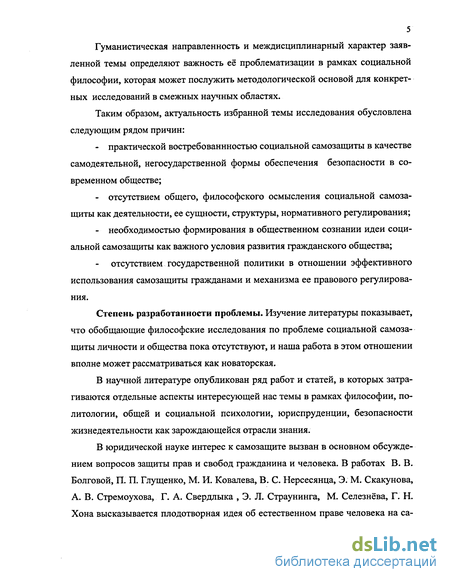 5

Гуманистическая направленность и междисциплинарный характер заявленной темы определяют важность её проблематизации в рамках социальной философии, которая может послужить методологической основой для конкретных исследований в смежных научных областях.

Таким образом, актуальность избранной темы исследования обусловлена следующим рядом причин:

- практической востребованностью социальной самозащиты в качестве самодеятельной, негосударственной формы обеспечения безопасности в современном обществе;

- отсутствием общего, философского осмысления социальной самозащиты как деятельности, ее сущности, структуры, нормативного регулирования;

- необходимостью формирования в общественном сознании идеи социальной самозащиты как важного условия развития гражданского общества;

- отсутствием государственной политики в отношении эффективного использования самозащиты гражданами и механизма ее правового регулирования.

Степень разработанности проблемы. Изучение литературы показывает, что обобщающие философские исследования по проблеме социальной самозащиты личности и общества пока отсутствуют, и наша работа в этом отношении вполне может рассматриваться как новаторская.

В научной литературе опубликован ряд работ и статей, в которых затрагиваются отдельные аспекты интересующей нас темы в рамках философии, политологии, общей и социальной психологии, юриспруденции, безопасности жизнедеятельности как зарождающейся отрасли знания.

В юридической науке интерес к самозащите вызван в основном обсуждением вопросов защиты прав и свобод гражданина и человека. В работах В. В. Болговой, П. П. Глущенко, М. И. Ковалева, В. С. Нерсесянца, Э. М. Скакунова, А. В. Стремоухова, Г. А. Свердлыка , Э. Л. Страунинга, М. Селезнёва, Г. Н. Хона высказывается плодотворная идея об естественном праве человека на са-

dsLib.net
библиотека диссертаций